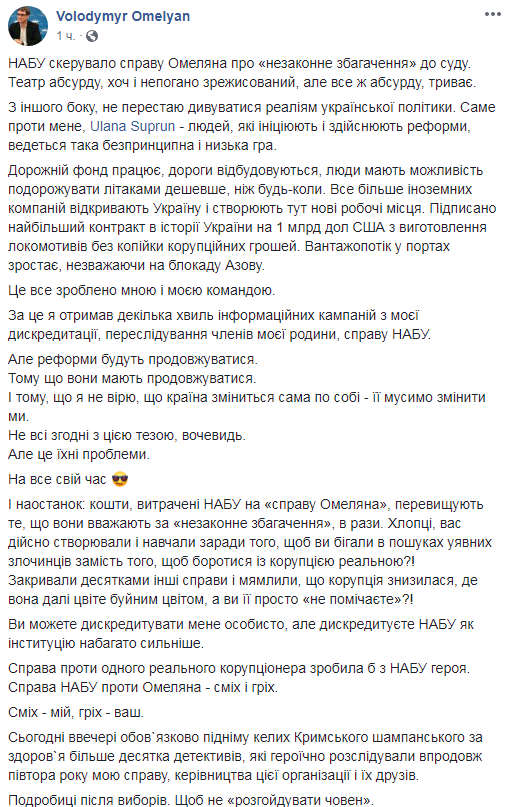 Volodymyr Omelyan
1 ч. ·

НАБУ скерувало справу Омеляна про «незаконне збагачення» до суду. Театр абсурду, хоч і непогано зрежисований, але все ж абсурду, триває.

З іншого боку, не перестаю дивуватися реаліям української політики. Саме проти мене, Ulana Suprun - людей, які ініціюють і здійснюють реформи, ведеться така безпринципна і низька гра.

Дорожній фонд працює, дороги відбудовуються, люди мають можливість подорожувати літаками дешевше, ніж будь-коли. Все більше іноземних компаній відкривають Україну і створюють тут нові робочі місця. Підписано найбільший контракт в історії України на 1 млрд дол США з виготовлення локомотивів без копійки корупційних грошей. Вантажопотік у портах зростає, незважаючи на блокаду Азову.

Це все зроблено мною і моєю командою.

За це я отримав декілька хвиль інформаційних кампаній з моєї дискредитації, переслідування членів моєї родини, справу НАБУ.

Але реформи будуть продовжуватися.
Тому що вони мають продовжуватися.
І тому, що я не вірю, що країна зміниться сама по собі - її мусимо змінити ми.
Не всі згодні з цією тезою, вочевидь.
Але це їхні проблеми.

На все свій час 😎

І наостанок: кошти, витрачені НАБУ на «справу Омеляна», перевищують те, що вони вважають за «незаконне збагачення», в рази. Хлопці, вас дійсно створювали і навчали заради того, щоб ви бігали в пошуках уявних злочинців замість того, щоб боротися із корупцією реальною?!
Закривали десятками інші справи і мямлили, що корупція знизилася, де вона далі цвіте буйним цвітом, а ви її просто «не помічаєте»?!

Ви можете дискредитувати мене особисто, але дискредитуєте НАБУ як інституцію набагато сильніше.

Справа проти одного реального корупціонера зробила б з НАБУ героя.
Справа НАБУ проти Омеляна - сміх і гріх.

Сміх - мій, гріх - ваш.

Сьогодні ввечері обов`язково підніму келих Кримського шампанського за здоров`я більше десятка детективів, які героїчно розслідували впродовж півтора року мою справу, керівництва цієї організації і їх друзів.

Подробиці після виборів. Щоб не «розгойдувати човен».